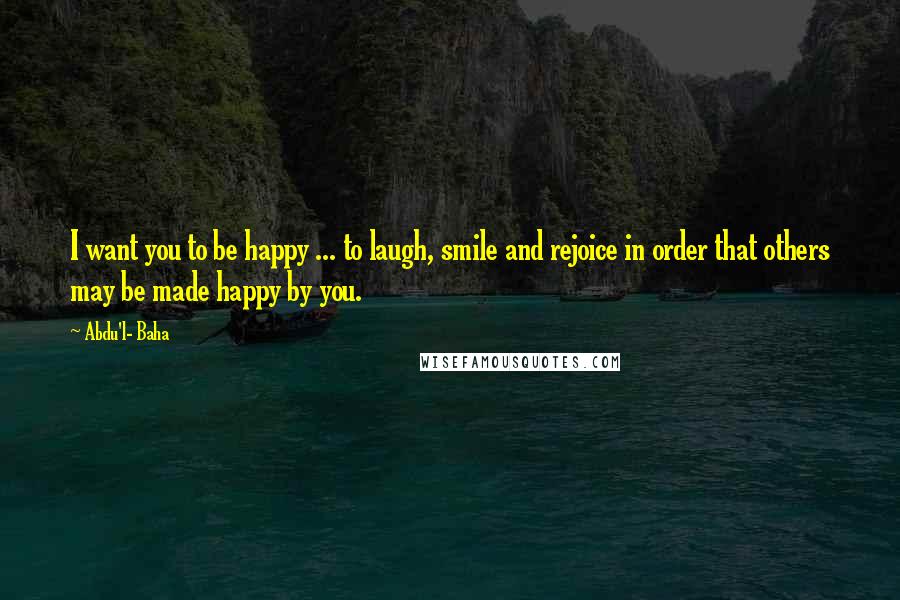 I want you to be happy ... to laugh, smile and rejoice in order that others may be made happy by you.

~ Abdu'l- Baha

WISEFAMOUSQUOTES.COM